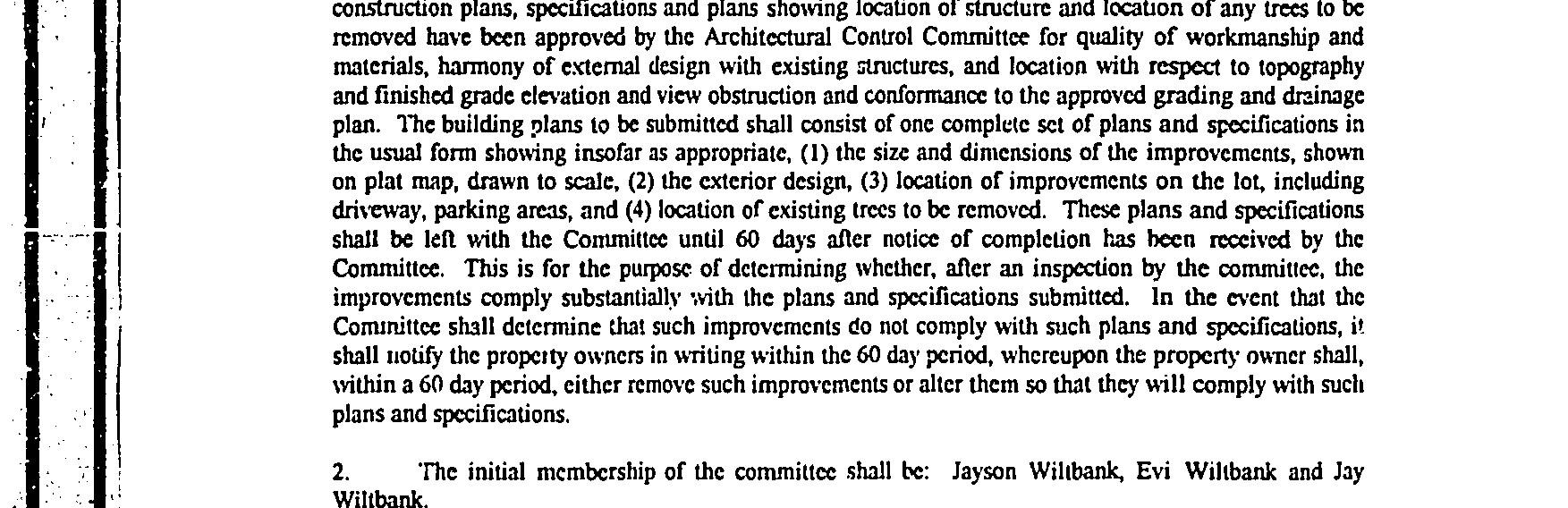 construction plans, specifications and plans showing location of structure and location of any trees to be removed have been approved by the Architectural Control Committee for quality of workmanship and materials, harmony of external design with existing structures, and location with respect to topography and finished grade elevation and view obstruction and conformance to the approved grading and drainage plan. The building plans to be submitted shall consist of one complete set of plans and specifications in the usual form showing insofar as appropriate, (1) the size and dimensions of the improvements, shown on plat map, drawn to scale, (2) the exterior design, (3) location of improvements on the lot, including driveway, parking areas, and (4) location of existing trees to be removed. These plans and specifications shall be left with the Committee until 60 days after notice of completion has been received by the Committee. This is for the purpose of determining whether, after an inspection by the committee, the improvements comply substantially with the plans and specifications submitted. In the event that the Committee shall determine that such improvements do not comply with such plans and specifications, it shall notify the property owners in writing within the 60 day period, whereupon the property owner shall, within a 60 day period, either remove such improvements or alter them so that they will comply with such plans and specifications.

2. The initial membership of the committee shall be: Jayson Wiltbank, Evi Wiltbank and Jay Wiltbank.